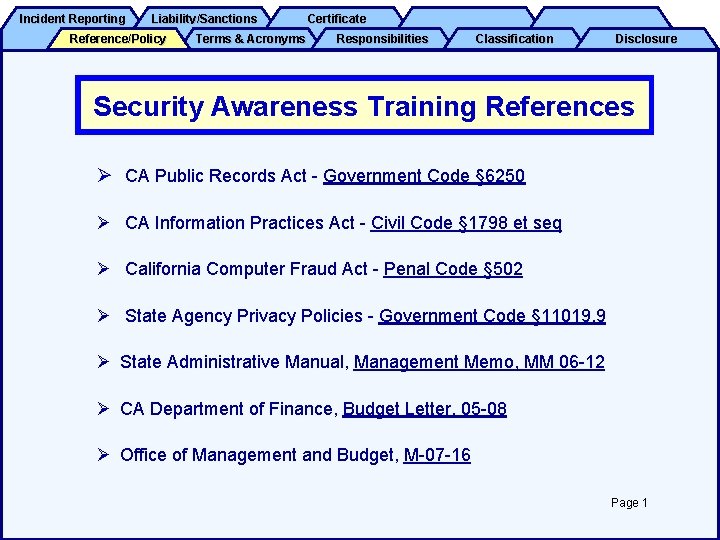 Incident Reporting
Liability/Sanctions
Certificate
Reference/Policy
Terms & Acronyms
Responsibilities
Classification
Disclosure

Security Awareness Training References

➢ CA Public Records Act - Government Code §6250

➢ CA Information Practices Act - Civil Code §1798 et seq

➢ California Computer Fraud Act - Penal Code §502

➢ State Agency Privacy Policies - Government Code §11019.9

➢ State Administrative Manual, Management Memo, MM 06-12

➢ CA Department of Finance, Budget Letter, 05-08

➢ Office of Management and Budget, M-07-16

Page 1